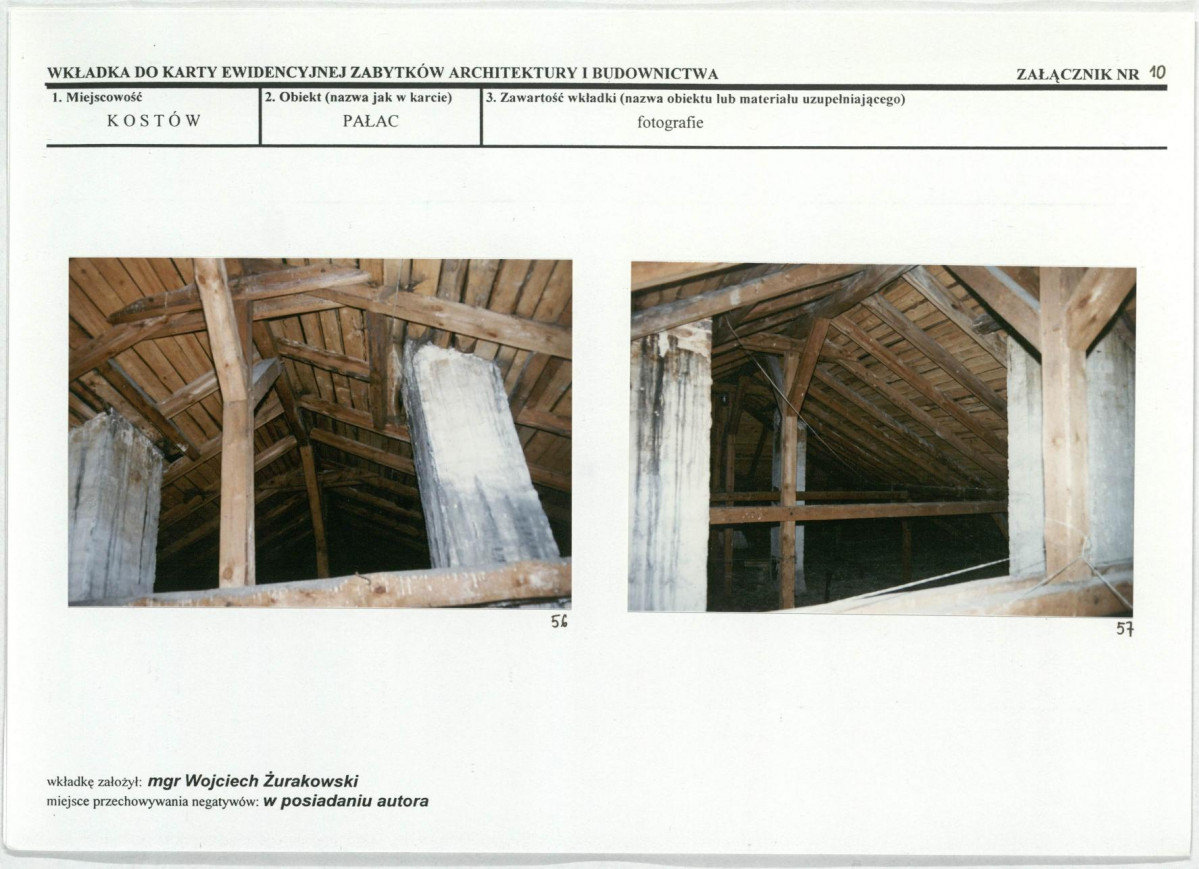 WKŁADKA DO KARTY EWIDENCYJNEJ ZABYTKÓW ARCHITEKTURY I BUDOWNICTWA

ZAŁĄCZNIK NR 10

| 1. Miejscowość | 2. Obiekt (nazwa jak w karcie) | 3. Zawartość wkładki (nazwa obiektu lub materiału uzupełniającego) |
|---|---|---|
| KOSTÓW | PAŁAC | fotografie |

56

57

wkładkę założył: mgr Wojciech Żurakowski
miejsce przechowywania negatywów: w posiadaniu autora